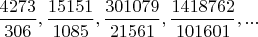 $\frac{4273}{306}, \frac{15151}{1085}, \frac{301079}{21561}, \frac{1418762}{101601}, \ldots$